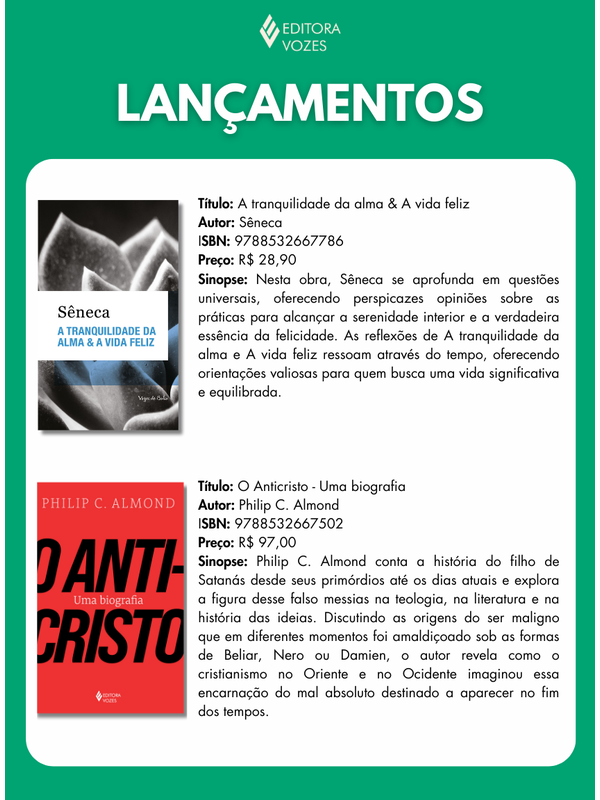 EDITORA VOZES

LANÇAMENTOS

Sêneca
A TRANQUILIDADE DA ALMA & A VIDA FELIZ
Vozes de Bolso

Título: A tranquilidade da alma & A vida feliz
Autor: Sêneca
ISBN: 9788532667786
Preço: R$ 28,90
Sinopse: Nesta obra, Sêneca se aprofunda em questões universais, oferecendo perspicazes opiniões sobre as práticas para alcançar a serenidade interior e a verdadeira essência da felicidade. As reflexões de A tranquilidade da alma e A vida feliz ressoam através do tempo, oferecendo orientações valiosas para quem busca uma vida significativa e equilibrada.

PHILIP C. ALMOND
O ANTI-CRISTO
Uma biografia
EDITORA VOZES

Título: O Anticristo - Uma biografia
Autor: Philip C. Almond
ISBN: 9788532667502
Preço: R$ 97,00
Sinopse: Philip C. Almond conta a história do filho de Satanás desde seus primórdios até os dias atuais e explora a figura desse falso messias na teologia, na literatura e na história das ideias. Discutindo as origens do ser maligno que em diferentes momentos foi amaldiçoado sob as formas de Beliar, Nero ou Damien, o autor revela como o cristianismo no Oriente e no Ocidente imaginou essa encarnação do mal absoluto destinado a aparecer no fim dos tempos.